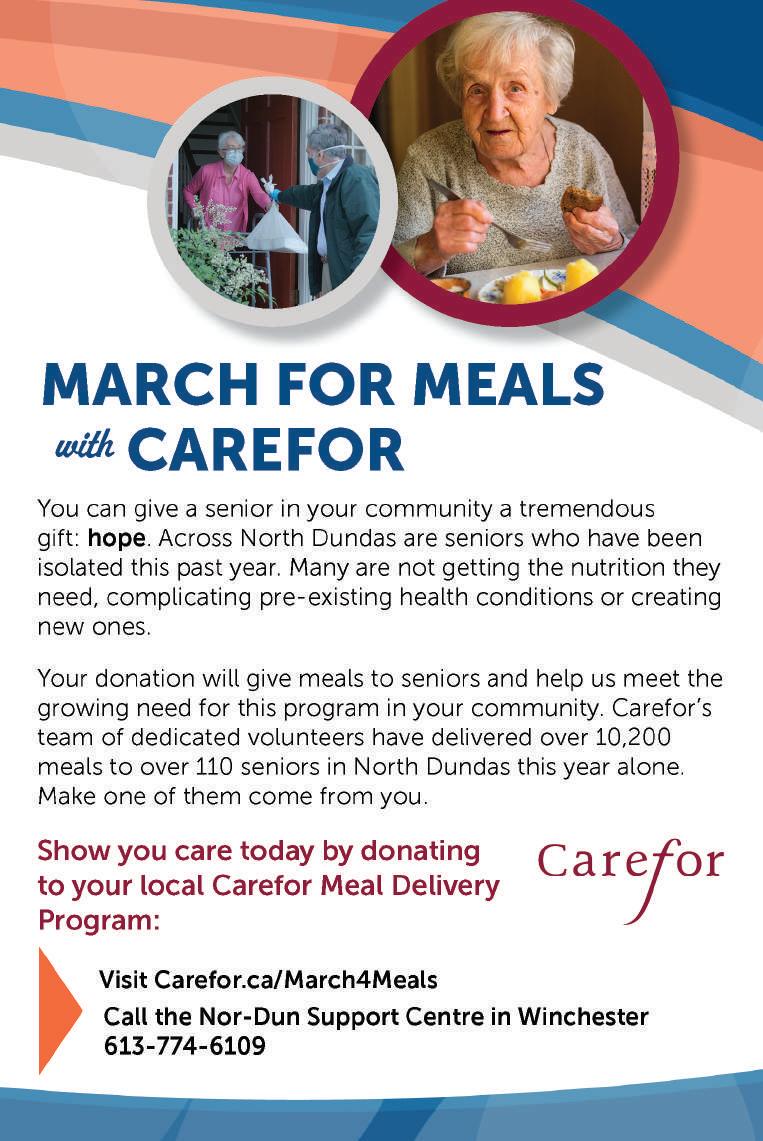 MARCH FOR MEALS
with CAREFOR

You can give a senior in your community a tremendous gift: hope. Across North Dundas are seniors who have been isolated this past year. Many are not getting the nutrition they need, complicating pre-existing health conditions or creating new ones.

Your donation will give meals to seniors and help us meet the growing need for this program in your community. Carefor's team of dedicated volunteers have delivered over 10,200 meals to over 110 seniors in North Dundas this year alone. Make one of them come from you.

Show you care today by donating to your local Carefor Meal Delivery Program:

Carefor

Visit Carefor.ca/March4Meals
Call the Nor-Dun Support Centre in Winchester
613-774-6109